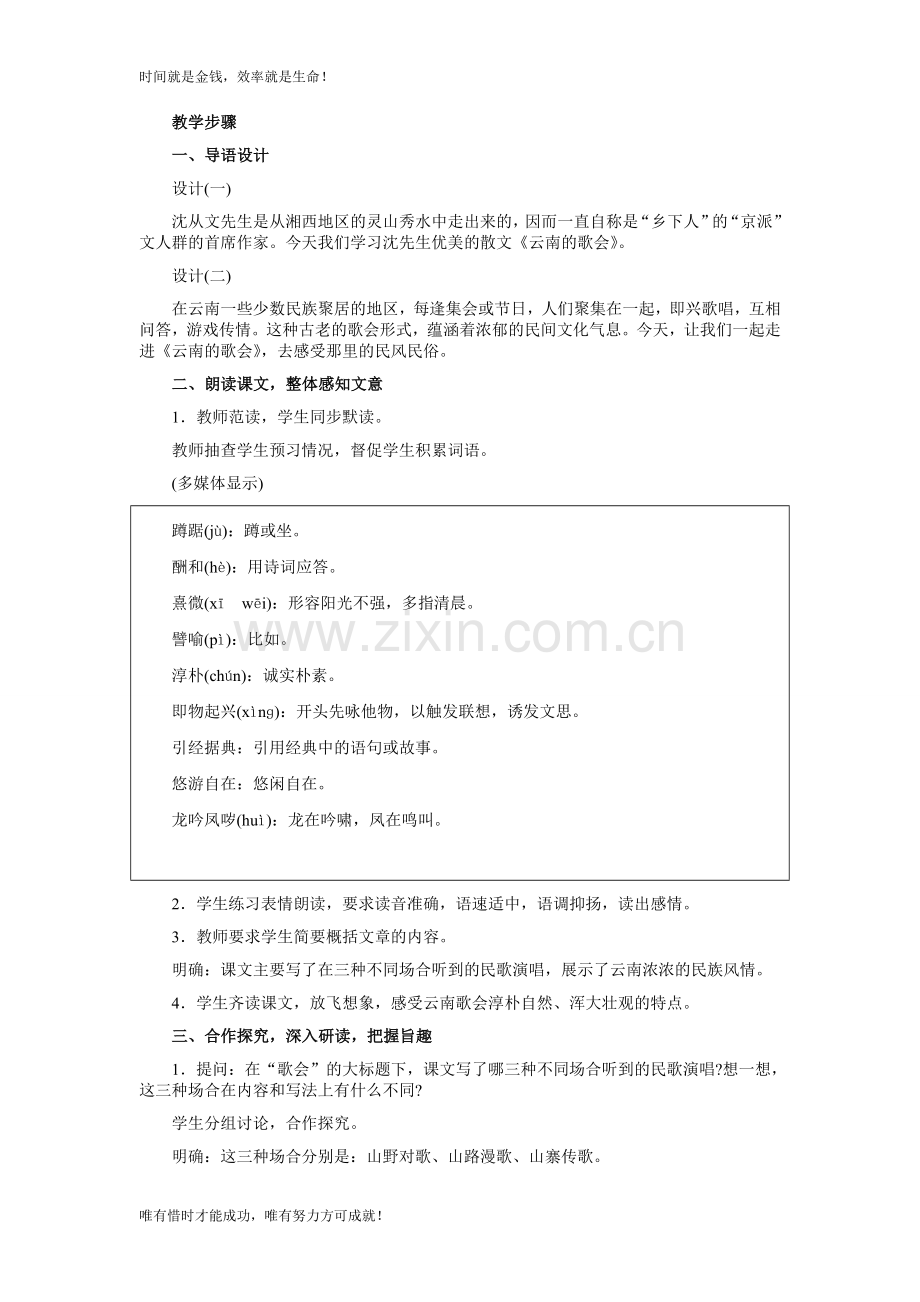 时间就是金钱，效率就是生命！

教学步骤

一、导语设计

设计(一)

沈从文先生是从湘西地区的灵山秀水中走出来的，因而一直自称是“乡下人”的“京派”文人群的首席作家。今天我们学习沈先生优美的散文《云南的歌会》。

设计(二)

在云南一些少数民族聚居的地区，每逢集会或节日，人们聚集在一起，即兴歌唱，互相问答，游戏传情。这种古老的歌会形式，蕴涵着浓郁的民间文化气息。今天，让我们一起走进《云南的歌会》，去感受那里的民风民俗。

二、朗读课文，整体感知文意

1．教师范读，学生同步默读。

教师抽查学生预习情况，督促学生积累词语。

(多媒体显示)

蹲踞(jù)：蹲或坐。

酬和(hè)：用诗词应答。

熹微(xī wēi)：形容阳光不强，多指清晨。

譬喻(pì)：比如。

淳朴(chún)：诚实朴素。

即物起兴(xìng)：开头先咏他物，以触发联想，诱发文思。

引经据典：引用经典中的语句或故事。

悠游自在：悠闲自在。

龙吟凤哕(huì)：龙在吟啸，凤在鸣叫。

2．学生练习表情朗读，要求读音准确，语速适中，语调抑扬，读出感情。

3．教师要求学生简要概括文章的内容。

明确：课文主要写了在三种不同场合听到的民歌演唱，展示了云南浓浓的民族风情。

4．学生齐读课文，放飞想象，感受云南歌会淳朴自然、浑大壮观的特点。

三、合作探究，深入研读，把握旨趣

1．提问：在“歌会”的大标题下，课文写了哪三种不同场合听到的民歌演唱?想一想，这三种场合在内容和写法上有什么不同?

学生分组讨论，合作探究。

明确：这三种场合分别是：山野对歌、山路漫歌、山寨传歌。

唯有惜时才能成功，唯有努力方可成就！

www.zixin.com.cn